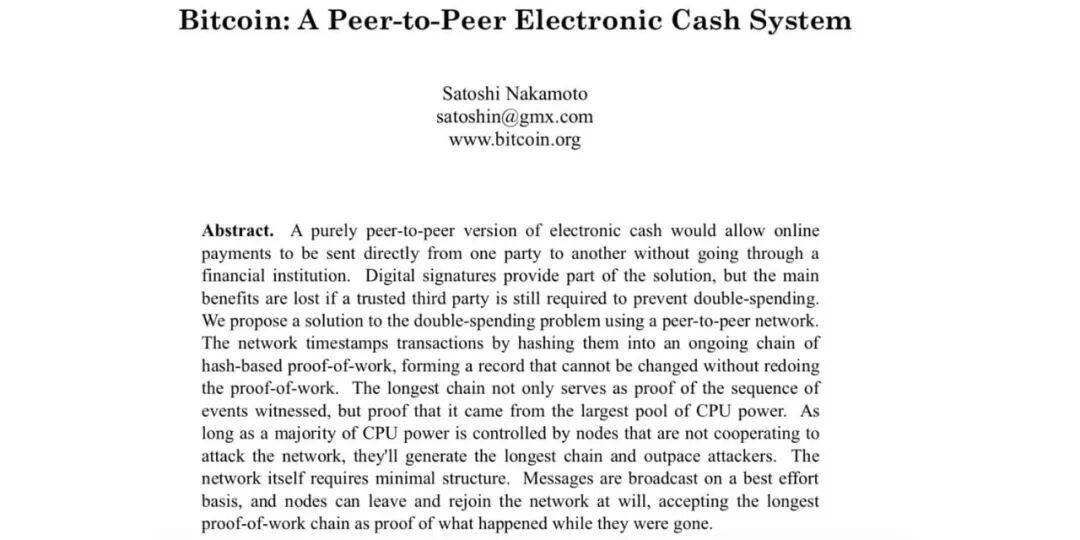 Bitcoin: A Peer-to-Peer Electronic Cash System

Satoshi Nakamoto
satoshin@gmx.com
www.bitcoin.org

Abstract. A purely peer-to-peer version of electronic cash would allow online payments to be sent directly from one party to another without going through a financial institution. Digital signatures provide part of the solution, but the main benefits are lost if a trusted third party is still required to prevent double-spending. We propose a solution to the double-spending problem using a peer-to-peer network. The network timestamps transactions by hashing them into an ongoing chain of hash-based proof-of-work, forming a record that cannot be changed without redoing the proof-of-work. The longest chain not only serves as proof of the sequence of events witnessed, but proof that it came from the largest pool of CPU power. As long as a majority of CPU power is controlled by nodes that are not cooperating to attack the network, they'll generate the longest chain and outpace attackers. The network itself requires minimal structure. Messages are broadcast on a best effort basis, and nodes can leave and rejoin the network at will, accepting the longest proof-of-work chain as proof of what happened while they were gone.